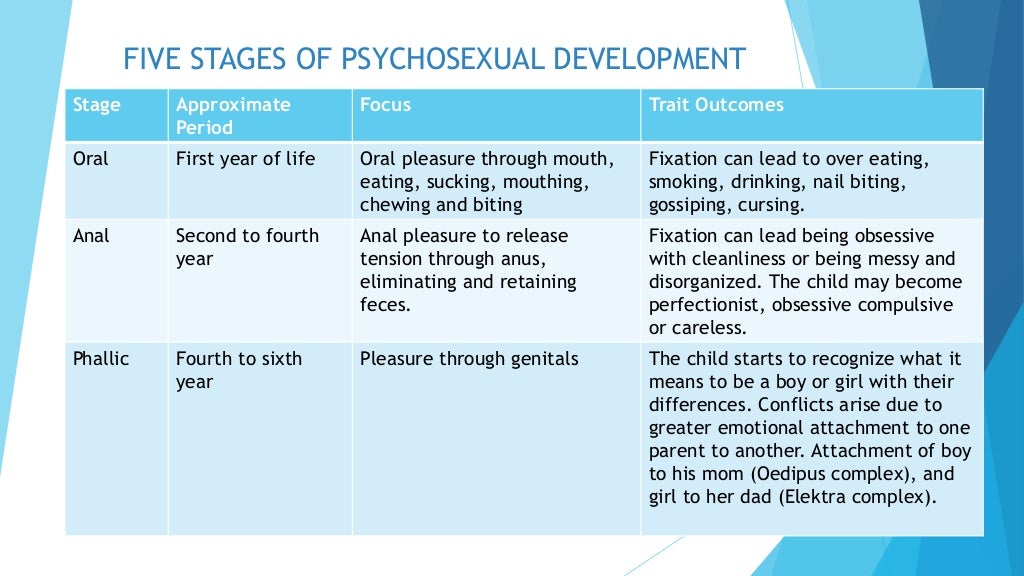 FIVE STAGES OF PSYCHOSEXUAL DEVELOPMENT

| Stage | Approximate Period | Focus | Trait Outcomes |
|---|---|---|---|
| Oral | First year of life | Oral pleasure through mouth, eating, sucking, mouthing, chewing and biting | Fixation can lead to over eating, smoking, drinking, nail biting, gossiping, cursing. |
| Anal | Second to fourth year | Anal pleasure to release tension through anus, eliminating and retaining feces. | Fixation can lead being obsessive with cleanliness or being messy and disorganized. The child may become perfectionist, obsessive compulsive or careless. |
| Phallic | Fourth to sixth year | Pleasure through genitals | The child starts to recognize what it means to be a boy or girl with their differences. Conflicts arise due to greater emotional attachment to one parent to another. Attachment of boy to his mom (Oedipus complex), and girl to her dad (Elektra complex). |